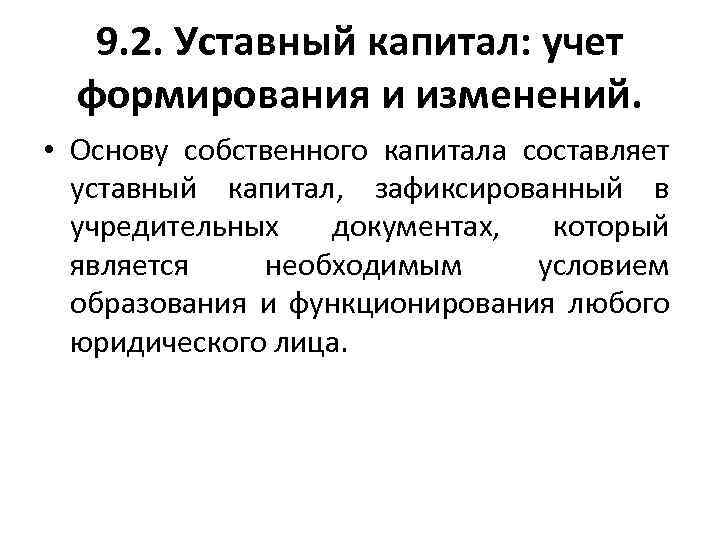 9.2. Уставный капитал: учет формирования и изменений.

• Основу собственного капитала составляет уставный капитал, зафиксированный в учредительных документах, который является необходимым условием образования и функционирования любого юридического лица.